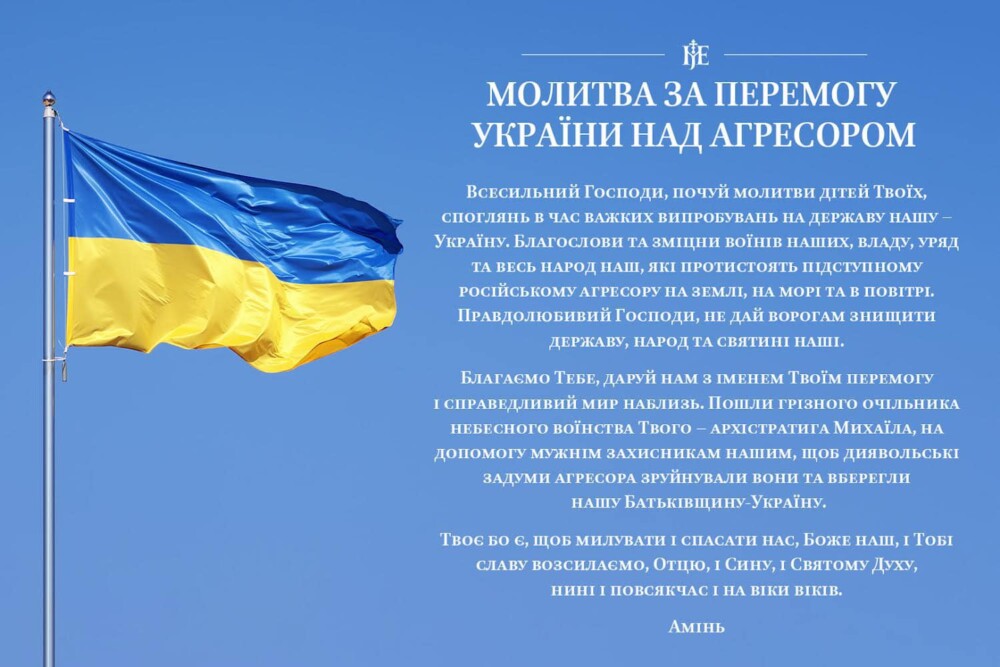 МОЛИТВА ЗА ПЕРЕМОГУ УКРАЇНИ НАД АГРЕСОРОМ

Всесильний Господи, почуй молитви дітей Твоїх, споглянь в час важких випробувань на державу нашу – Україну. Благослови та зміцни воїнів наших, владу, уряд та весь народ наш, які протистоять підступному російському агресору на землі, на морі та в повітрі. Правдолюбивий Господи, не дай ворогам знищити державу, народ та святині наші.

Благаємо Тебе, даруй нам з іменем Твоїм перемогу і справедливий мир наблизь. Пошли грізного очільника небесного воїнства Твого – архістратига Михаїла, на допомогу мужнім захисникам нашим, щоб диявольські задуми агресора зруйнували вони та вберегли нашу Батьківщину-Україну.

Твоє бо є, щоб милувати і спасати нас, Боже наш, і Тобі славу возсилаємо, Отцю, і Сину, і Святому Духу, нині і повсякчас і на віки віків.

Амінь